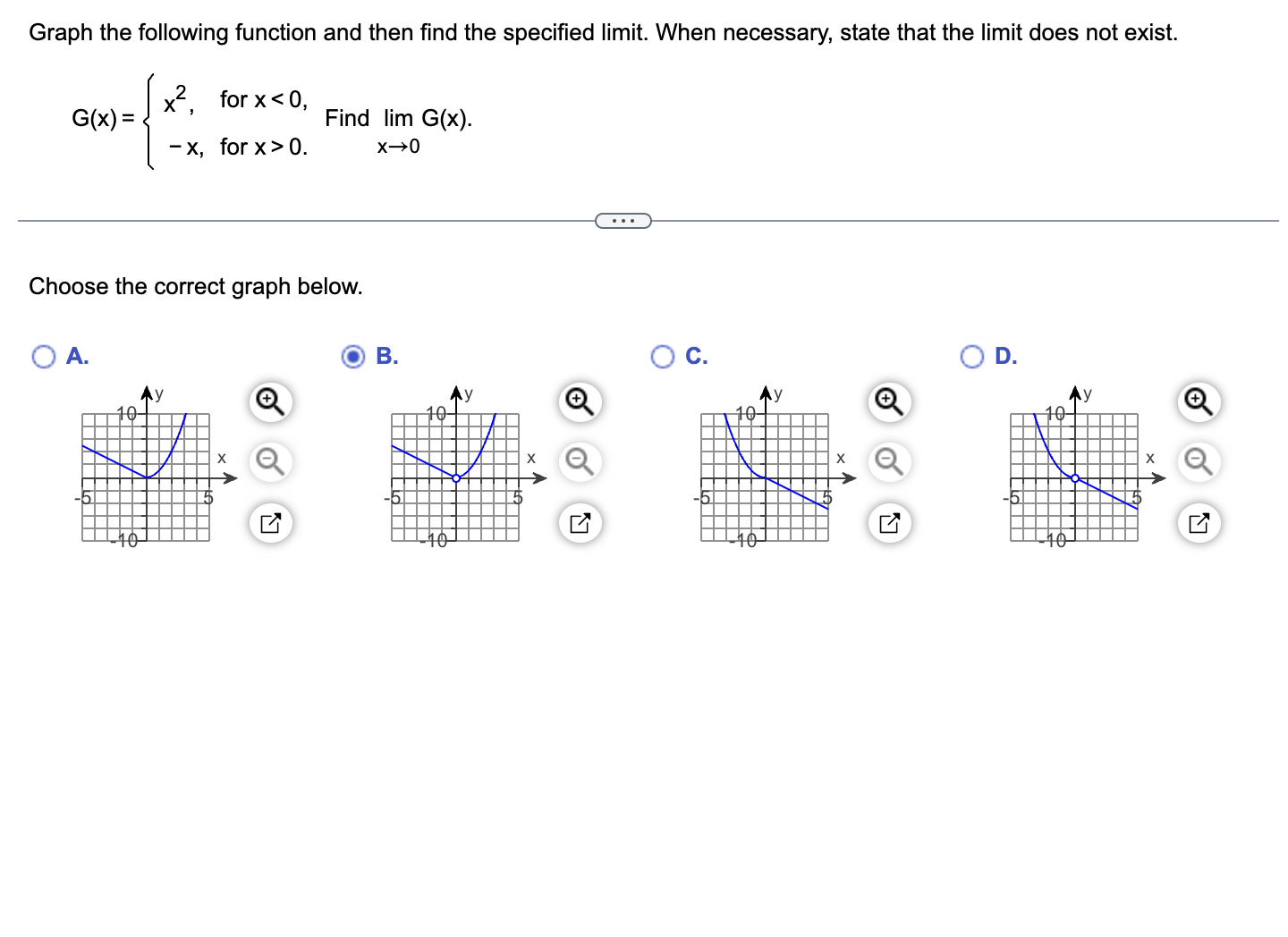 Graph the following function and then find the specified limit. When necessary, state that the limit does not exist.

$G(x) = \begin{cases} x^2, & \text{for } x < 0, \\ -x, & \text{for } x > 0. \end{cases}$ Find $\lim_{x \to 0} G(x)$.

...

Choose the correct graph below.

A.
y
10
x
-5
5
-10

B.
y
10
x
-5
5
-10

C.
y
10
x
-5
5
-10

D.
y
10
x
-5
5
-10